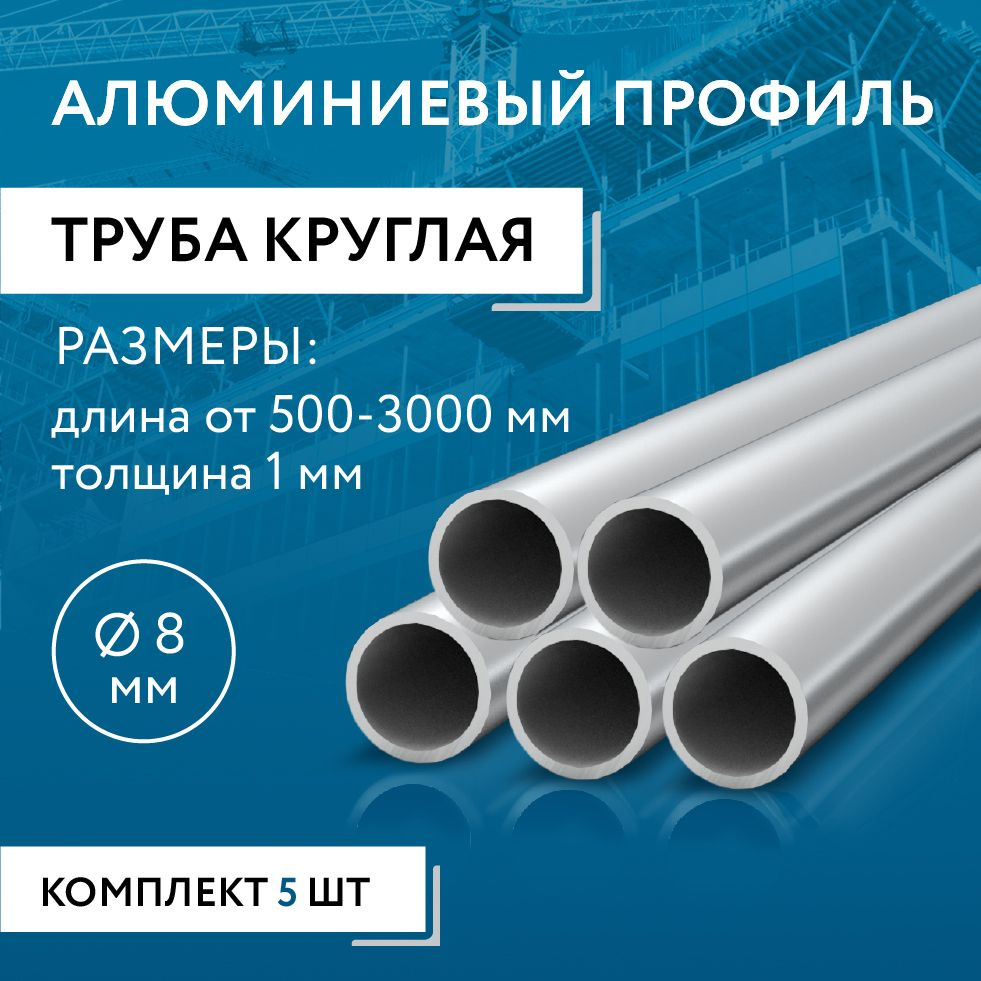 АЛЮМИНИЕВЫЙ ПРОФИЛЬ

ТРУБА КРУГЛАЯ

РАЗМЕРЫ:
длина от 500-3000 мм
толщина 1 мм

Ø 8
мм

КОМПЛЕКТ 5 ШТ